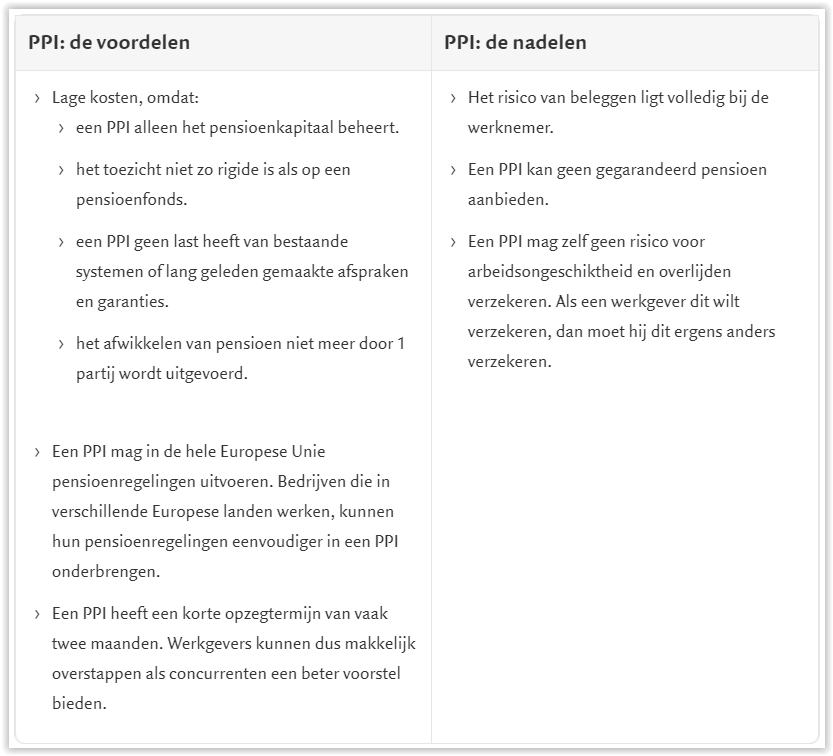 | PPI: de voordelen | PPI: de nadelen |
|---|---|
| › Lage kosten, omdat: › een PPI alleen het pensioenkapitaal beheert. › het toezicht niet zo rigide is als op een pensioenfonds. › een PPI geen last heeft van bestaande systemen of lang geleden gemaakte afspraken en garanties. › het afwikkelen van pensioen niet meer door 1 partij wordt uitgevoerd. › Een PPI mag in de hele Europese Unie pensioenregelingen uitvoeren. Bedrijven die in verschillende Europese landen werken, kunnen hun pensioenregelingen eenvoudiger in een PPI onderbrengen. › Een PPI heeft een korte opzegtermijn van vaak twee maanden. Werkgevers kunnen dus makkelijk overstappen als concurrenten een beter voorstel bieden. | › Het risico van beleggen ligt volledig bij de werknemer. › Een PPI kan geen gegarandeerd pensioen aanbieden. › Een PPI mag zelf geen risico voor arbeidsongeschiktheid en overlijden verzekeren. Als een werkgever dit wilt verzekeren, dan moet hij dit ergens anders verzekeren. |